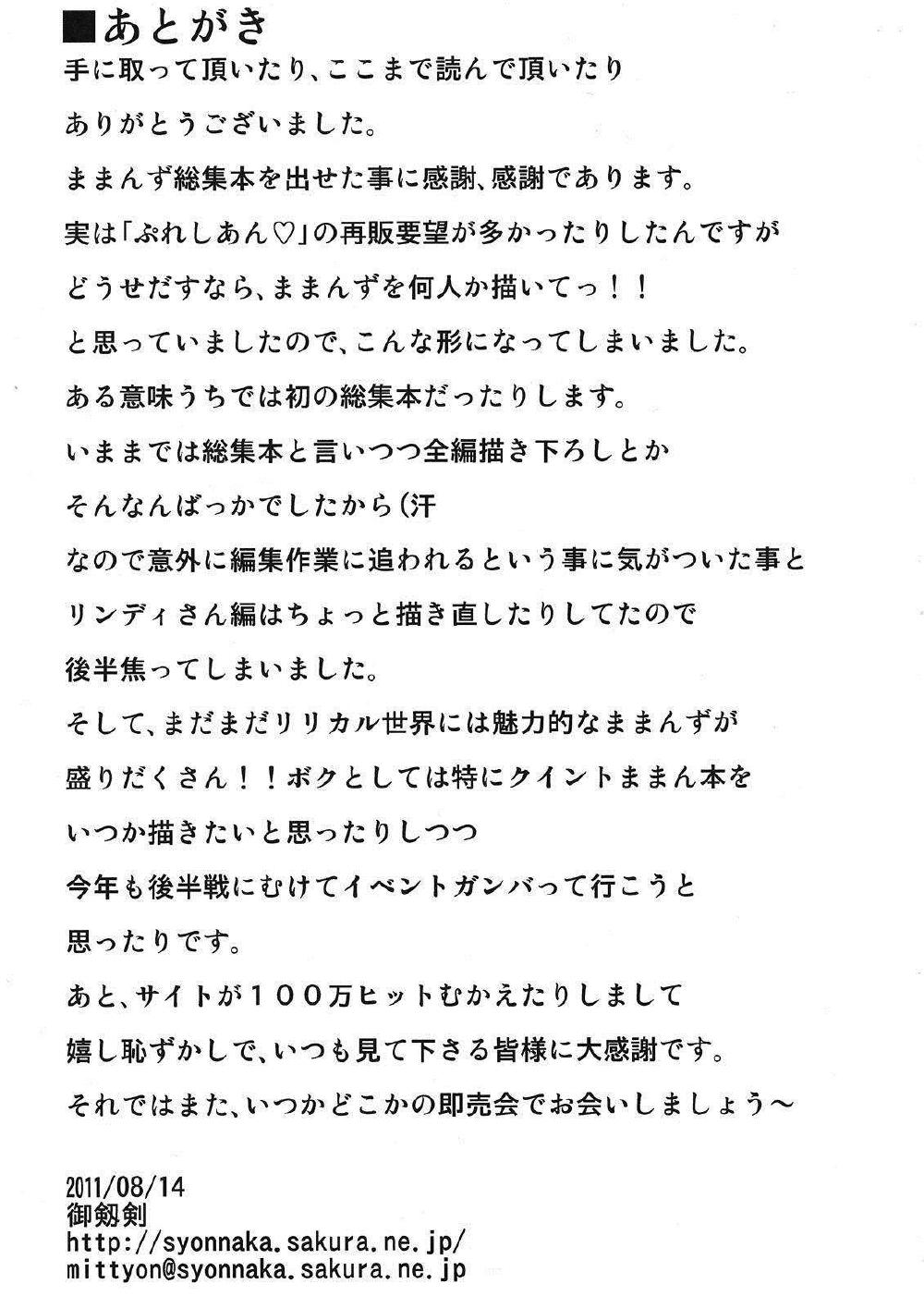 ■あとがき
手に取って頂いたり、ここまで読んで頂いたり
ありがとうございました。
ままんず総集本を出せた事に感謝、感謝であります。
実は「ぷれしあん♡」の再販要望が多かったりしたんですが
どうせだすなら、ままんずを何人か描いてっ！！
と思っていましたので、こんな形になってしまいました。
ある意味うちでは初の総集本だったりします。
いままでは総集本と言いつつ全編描き下ろしとか
そんなんばっかでしたから(汗
なので意外に編集作業に追われるという事に気がついた事と
リンディさん編はちょっと描き直したりしてたので
後半焦ってしまいました。
そして、まだまだリリカル世界には魅力的なままんずが
盛りだくさん！！ボクとしては特にクイントままん本を
いつか描きたいと思ったりしつつ
今年も後半戦にむけてイベントガンバって行こうと
思ったりです。
あと、サイトが１００万ヒットむかえたりしまして
嬉し恥ずかしで、いつも見て下さる皆様に大感謝です。
それではまた、いつかどこかの即売会でお会いしましょう～

2011/08/14
御剱剣
http://syonnaka.sakura.ne.jp/
mittyon@syonnaka.sakura.ne.jp